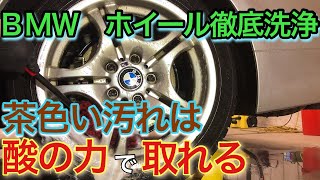 BMW　ホイール徹底洗浄

茶色い汚れは

酸の力で取れる